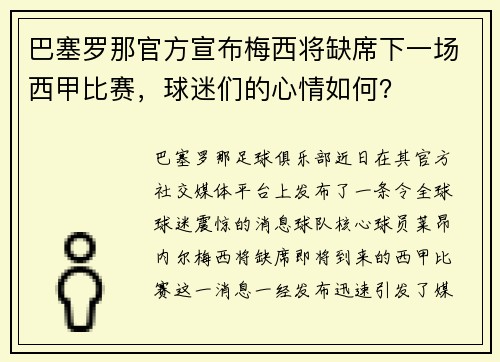 巴塞罗那官方宣布梅西将缺席下一场西甲比赛，球迷们的心情如何?

巴塞罗那足球俱乐部近日在其官方社交媒体平台上发布了一条令全球球迷震惊的消息球队核心球员莱昂内尔梅西将缺席即将到来的西甲比赛这一消息一经发布迅速引发了媒